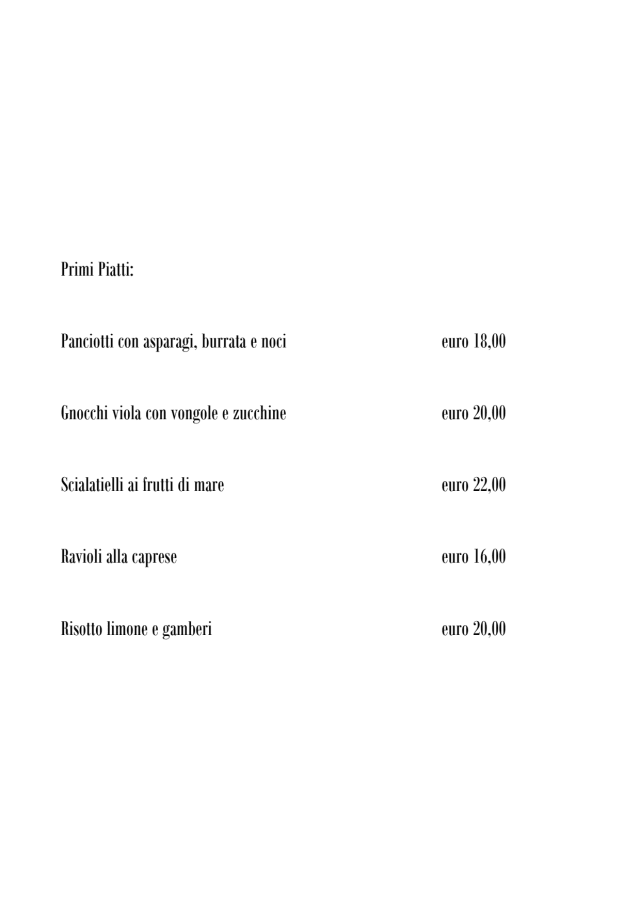 Primi Piatti:

Panciotti con asparagi, burrata e noci euro 18,00

Gnocchi viola con vongole e zucchine euro 20,00

Scialatielli ai frutti di mare euro 22,00

Ravioli alla caprese euro 16,00

Risotto limone e gamberi euro 20,00